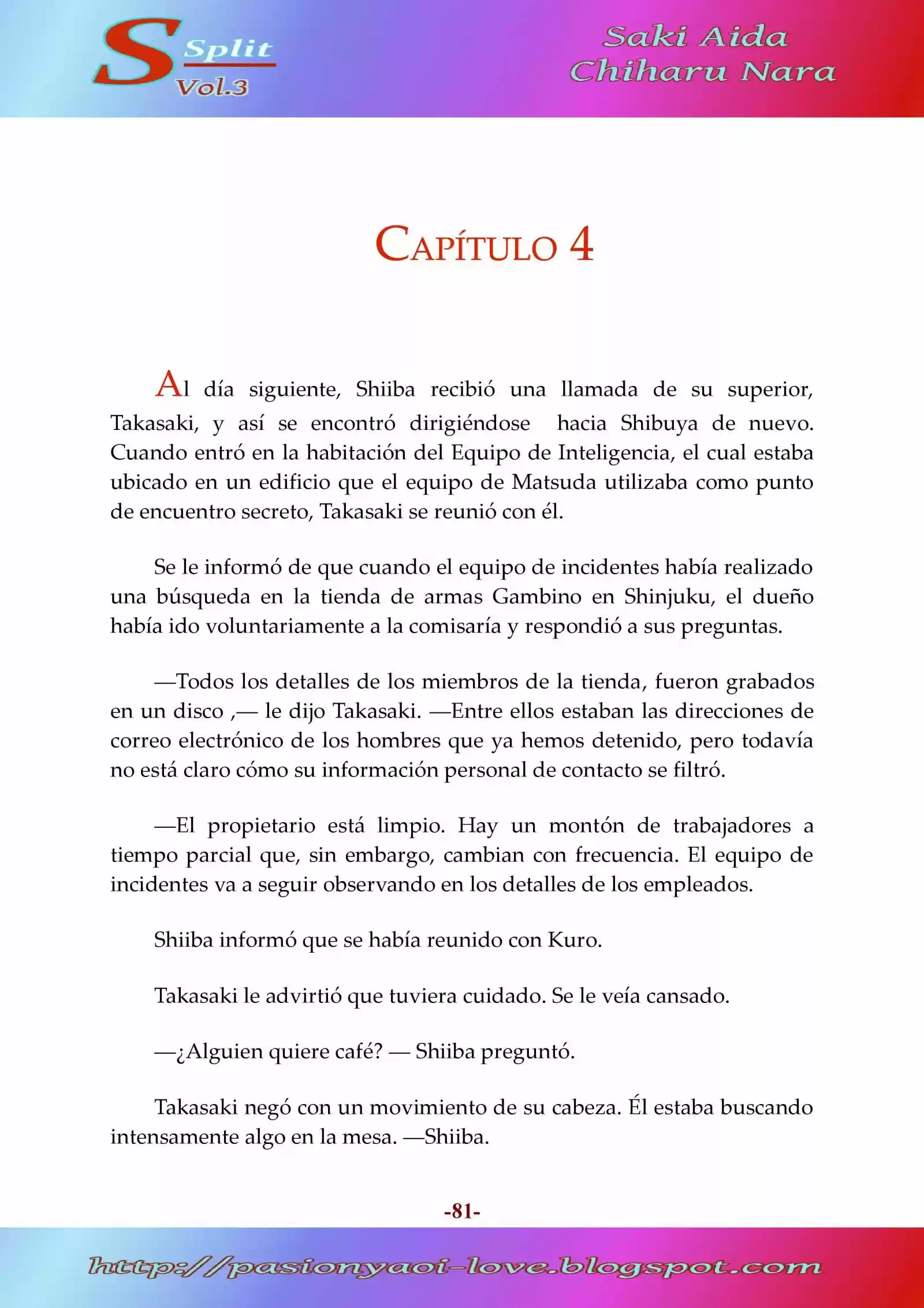 S Split Vol.3

Saki Aida
Chiharu Nara

CAPÍTULO 4

Al día siguiente, Shiiba recibió una llamada de su superior, Takasaki, y así se encontró dirigiéndose hacia Shibuya de nuevo. Cuando entró en la habitación del Equipo de Inteligencia, el cual estaba ubicado en un edificio que el equipo de Matsuda utilizaba como punto de encuentro secreto, Takasaki se reunió con él.

Se le informó de que cuando el equipo de incidentes había realizado una búsqueda en la tienda de armas Gambino en Shinjuku, el dueño había ido voluntariamente a la comisaría y respondió a sus preguntas.

—Todos los detalles de los miembros de la tienda, fueron grabados en un disco ,— le dijo Takasaki. —Entre ellos estaban las direcciones de correo electrónico de los hombres que ya hemos detenido, pero todavía no está claro cómo su información personal de contacto se filtró.

—El propietario está limpio. Hay un montón de trabajadores a tiempo parcial que, sin embargo, cambian con frecuencia. El equipo de incidentes va a seguir observando en los detalles de los empleados.

Shiiba informó que se había reunido con Kuro.

Takasaki le advirtió que tuviera cuidado. Se le veía cansado.

—¿Alguien quiere café? — Shiiba preguntó.

Takasaki negó con un movimiento de su cabeza. Él estaba buscando intensamente algo en la mesa. —Shiiba.

-81-

http://pasionyaoi-love.blogspot.com